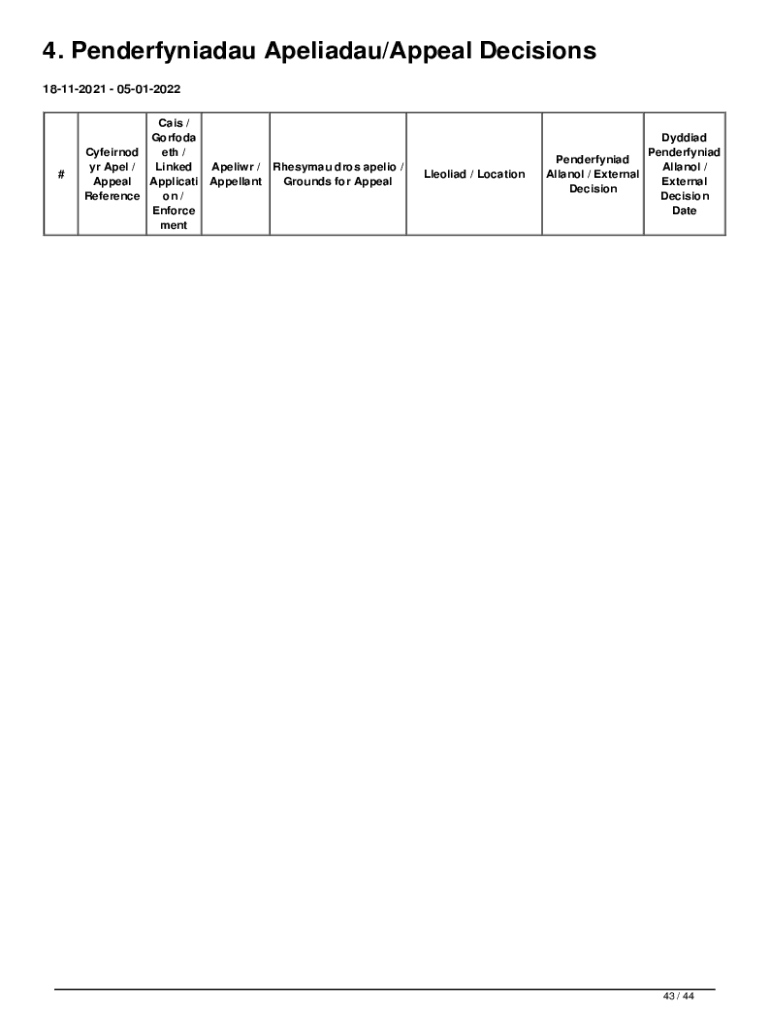 4. Penderfyniadau Apeliadau/Appeal Decisions

18-11-2021 - 05-01-2022

| # | Cyfeirnod yr Apel / Appeal Reference | Cais / Gorfodaeth / Linked Application / Enforcement | Apeliwr / Appellant | Rhesymau dros apelio / Grounds for Appeal | Lleoliad / Location | Penderfyniad Allanol / External Decision | Dyddiad Penderfyniad Allanol / External Decision Date |
|---|---|---|---|---|---|---|---|

43 / 44